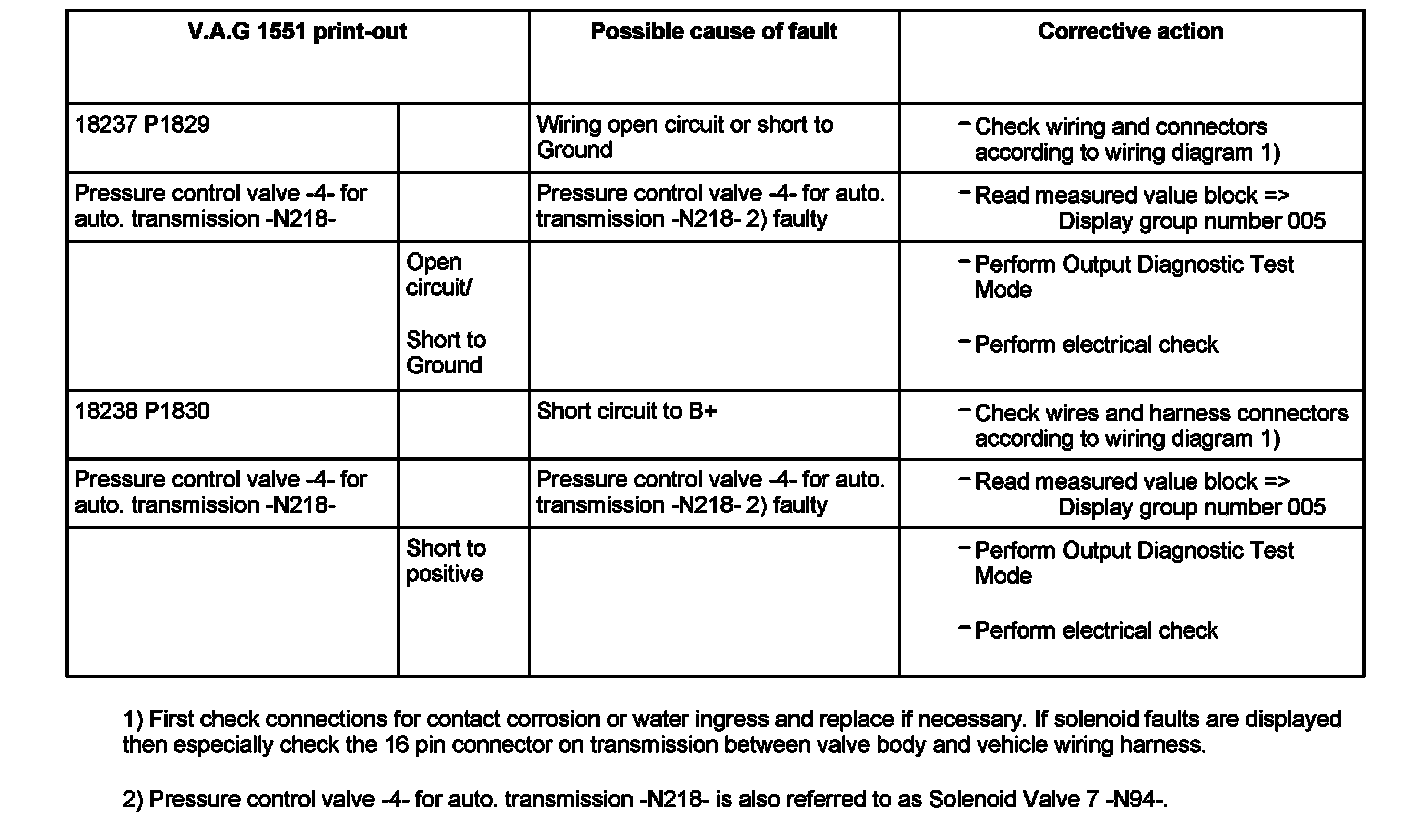 | V.A.G 1551 print-out | | Possible cause of fault | Corrective action |
|---|---|---|---|
| 18237 P1829 | | Wiring open circuit or short to Ground | – Check wiring and connectors according to wiring diagram 1) |
| Pressure control valve -4- for auto. transmission -N218- | | Pressure control valve -4- for auto. transmission -N218- 2) faulty | – Read measured value block => Display group number 005 |
| | Open circuit/ Short to Ground | | – Perform Output Diagnostic Test Mode – Perform electrical check |
| 18238 P1830 | | Short circuit to B+ | – Check wires and harness connectors according to wiring diagram 1) |
| Pressure control valve -4- for auto. transmission -N218- | | Pressure control valve -4- for auto. transmission -N218- 2) faulty | – Read measured value block => Display group number 005 |
| | Short to positive | | – Perform Output Diagnostic Test Mode – Perform electrical check |

1) First check connections for contact corrosion or water ingress and replace if necessary. If solenoid faults are displayed then especially check the 16 pin connector on transmission between valve body and vehicle wiring harness.

2) Pressure control valve -4- for auto. transmission -N218- is also referred to as Solenoid Valve 7 -N94-.